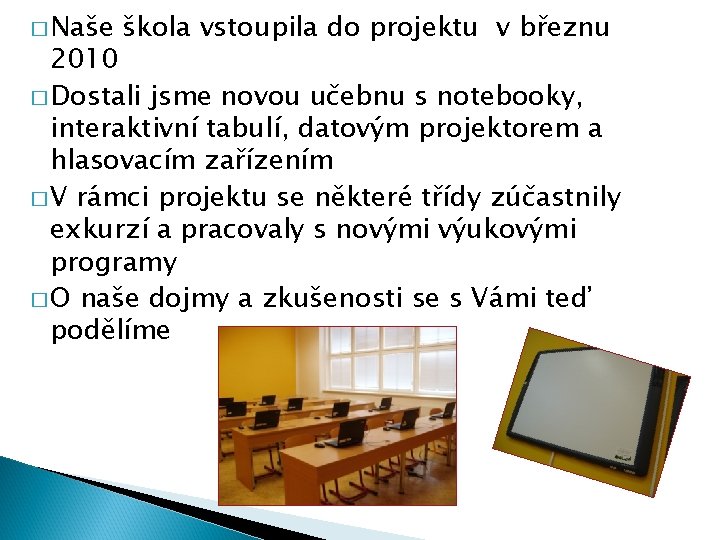 □ Naše škola vstoupila do projektu v březnu 2010

□ Dostali jsme novou učebnu s notebooky, interaktivní tabulí, datovým projektorem a hlasovacím zařízením

□ V rámci projektu se některé třídy zúčastnily exkurzí a pracovaly s novými výukovými programy

□ O naše dojmy a zkušenosti se s Vámi teď podělíme